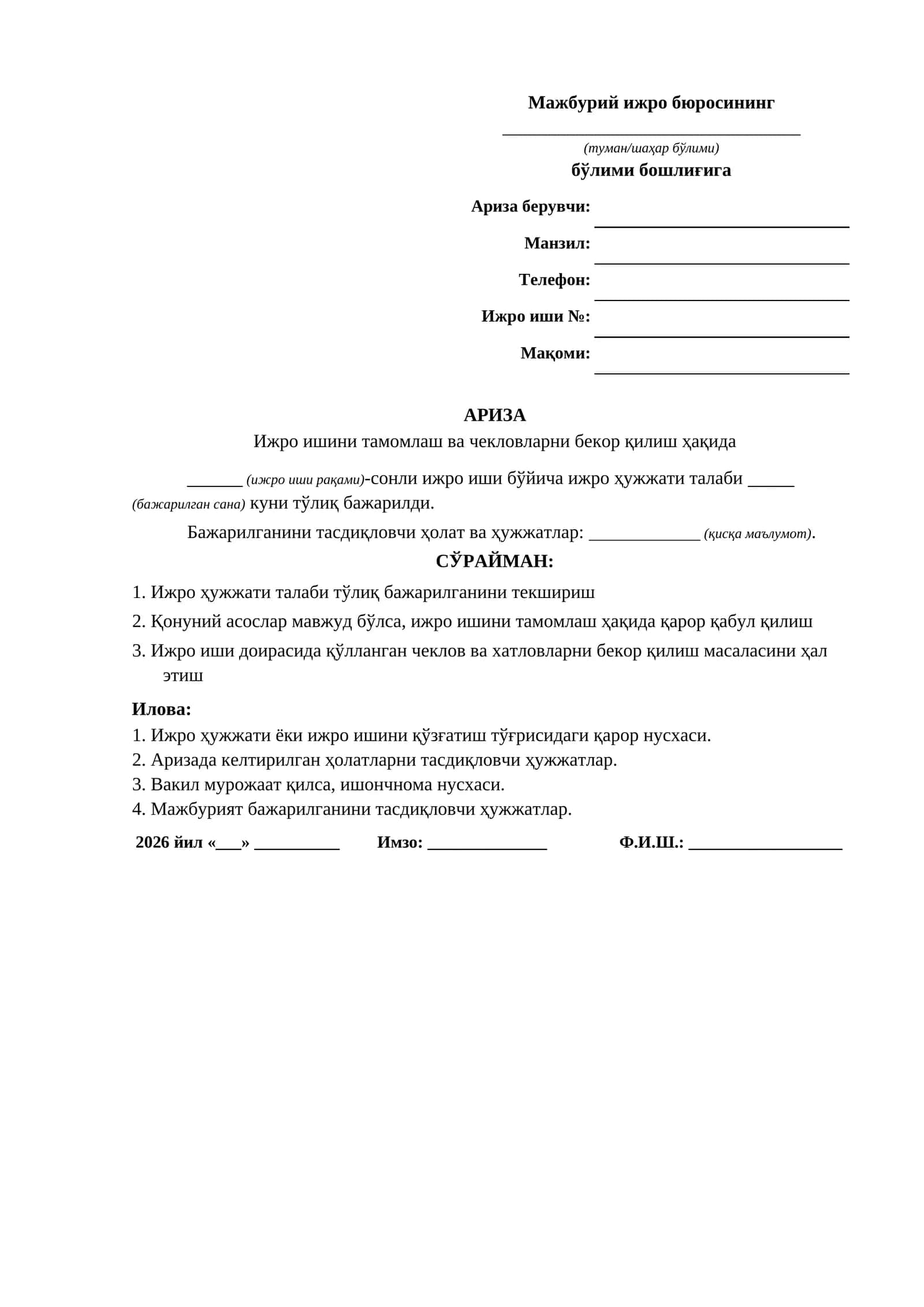 Мажбурий ижро бюросининг

____

(туман/шаҳар бўлими)

бўлими бошлиғига

Ариза берувчи: ____

Манзил: ____

Телефон: ____

Ижро иши №: ____

Мақоми: ____

АРИЗА

Ижро ишини тамомлаш ва чекловларни бекор қилиш ҳақида

____ (ижро иши рақами)-сонли ижро иши бўйича ижро ҳужжати талаби ____ (бажарилган сана) куни тўлиқ бажарилди.

Бажарилганини тасдиқловчи ҳолат ва ҳужжатлар: ____ (қисқа маълумот).

СЎРАЙМАН:

1. Ижро ҳужжати талаби тўлиқ бажарилганини текшириш

2. Қонуний асослар мавжуд бўлса, ижро ишини тамомлаш ҳақида қарор қабул қилиш

3. Ижро иши доирасида қўлланган чеклов ва хатловларни бекор қилиш масаласини ҳал этиш

Илова:

1. Ижро ҳужжати ёки ижро ишини қўзғатиш тўғрисидаги қарор нусхаси.
2. Аризада келтирилган ҳолатларни тасдиқловчи ҳужжатлар.
3. Вакил мурожаат қилса, ишончнома нусхаси.
4. Мажбурият бажарилганини тасдиқловчи ҳужжатлар.

2026 йил «____» ____ Имзо: ____ Ф.И.Ш.: ____